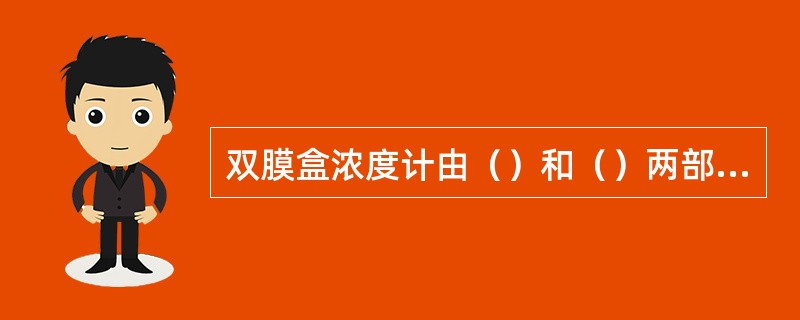 双膜盒浓度计由（）和（）两部...